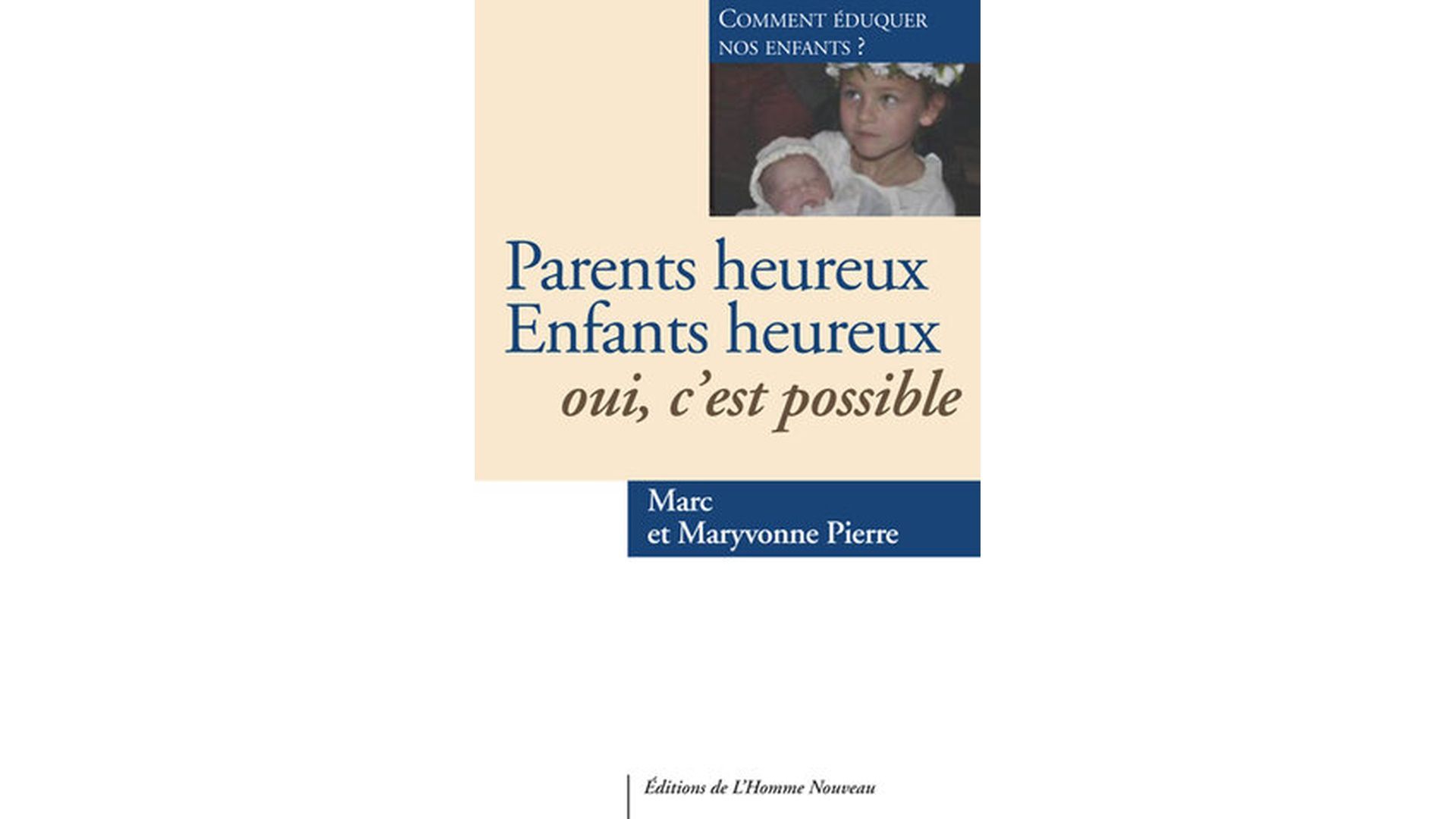 COMMENT ÉDUQUER
NOS ENFANTS ?

Parents heureux
Enfants heureux
oui, c'est possible

Marc
et Maryvonne Pierre

Éditions de L'Homme Nouveau